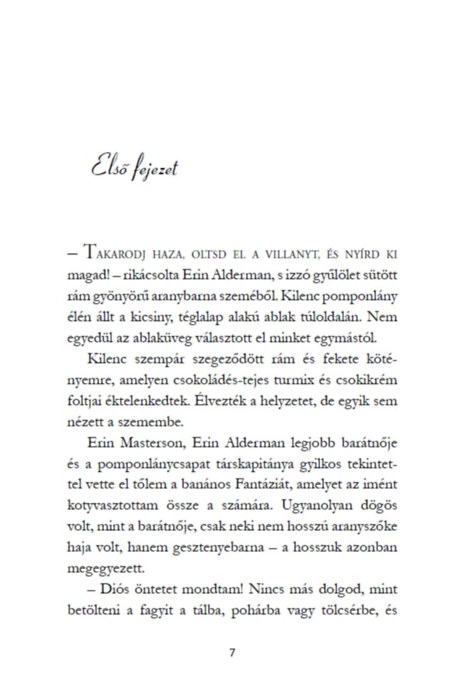 Első fejezet

– Takarodj haza, oltsd el a villanyt, és nyírd ki magad! – rikácsolta Erin Alderman, s izzó gyűlölet sütött rám gyönyörű aranybarna szeméből. Kilenc pomponlány élén állt a kicsiny, téglalap alakú ablak túloldalán. Nem egyedül az ablaküveg választott el minket egymástól.

Kilenc szempár szegeződött rám és fekete kötényemre, amelyen csokoládés-tejes turmix és csokikrém foltjai éktelenkedtek. Élvezték a helyzetet, de egyik sem nézett a szemembe.

Erin Masterson, Erin Alderman legjobb barátnője és a pomponlánycsapat társkapitánya gyilkos tekintettel vette el tőlem a banános Fantáziát, amelyet az imént kotyvasztottam össze a számára. Ugyanolyan dögös volt, mint a barátnője, csak neki nem hosszú aranyszőke haja volt, hanem gesztenyebarna – a hosszuk azonban megegyezett.

– Diós öntetet mondtam! Nincs más dolgod, mint betölteni a fagyit a tálba, pohárba vagy tölcsérbe, és

7